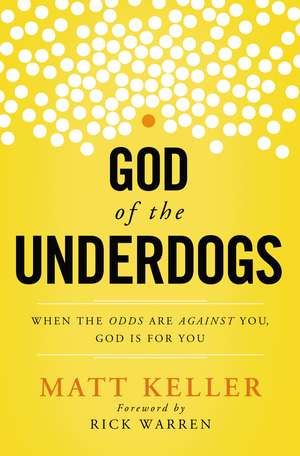 GOD
of the
UNDERDOGS

WHEN THE ODDS ARE AGAINST YOU, GOD IS FOR YOU

MATT KELLER

Foreword by
RICK WARREN